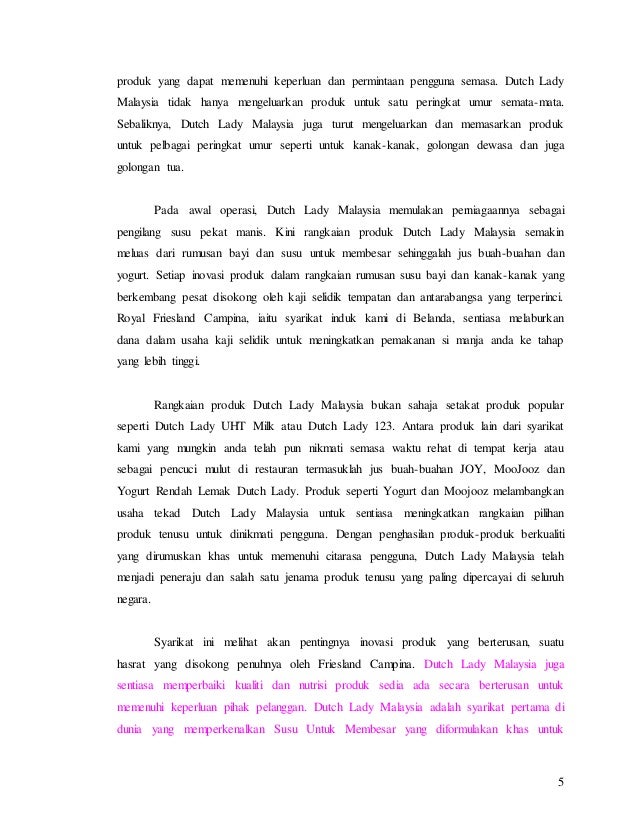 produk yang dapat memenuhi keperluan dan permintaan pengguna semasa. Dutch Lady Malaysia tidak hanya mengeluarkan produk untuk satu peringkat umur semata-mata. Sebaliknya, Dutch Lady Malaysia juga turut mengeluarkan dan memasarkan produk untuk pelbagai peringkat umur seperti untuk kanak-kanak, golongan dewasa dan juga golongan tua.

Pada awal operasi, Dutch Lady Malaysia memulakan perniagaannya sebagai pengilang susu pekat manis. Kini rangkaian produk Dutch Lady Malaysia semakin meluas dari rumusan bayi dan susu untuk membesar sehinggalah jus buah-buahan dan yogurt. Setiap inovasi produk dalam rangkaian rumusan susu bayi dan kanak-kanak yang berkembang pesat disokong oleh kaji selidik tempatan dan antarabangsa yang terperinci. Royal Friesland Campina, iaitu syarikat induk kami di Belanda, sentiasa melaburkan dana dalam usaha kaji selidik untuk meningkatkan pemakanan si manja anda ke tahap yang lebih tinggi.

Rangkaian produk Dutch Lady Malaysia bukan sahaja setakat produk popular seperti Dutch Lady UHT Milk atau Dutch Lady 123. Antara produk lain dari syarikat kami yang mungkin anda telah pun nikmati semasa waktu rehat di tempat kerja atau sebagai pencuci mulut di restauran termasuklah jus buah-buahan JOY, MooJooz dan Yogurt Rendah Lemak Dutch Lady. Produk seperti Yogurt dan Moojooz melambangkan usaha tekad Dutch Lady Malaysia untuk sentiasa meningkatkan rangkaian pilihan produk tenusu untuk dinikmati pengguna. Dengan penghasilan produk-produk berkualiti yang dirumuskan khas untuk memenuhi citarasa pengguna, Dutch Lady Malaysia telah menjadi peneraju dan salah satu jenama produk tenusu yang paling dipercayai di seluruh negara.

Syarikat ini melihat akan pentingnya inovasi produk yang berterusan, suatu hasrat yang disokong penuhnya oleh Friesland Campina. Dutch Lady Malaysia juga sentiasa memperbaiki kualiti dan nutrisi produk sedia ada secara berterusan untuk memenuhi keperluan pihak pelanggan. Dutch Lady Malaysia adalah syarikat pertama di dunia yang memperkenalkan Susu Untuk Membesar yang diformulakan khas untuk

5